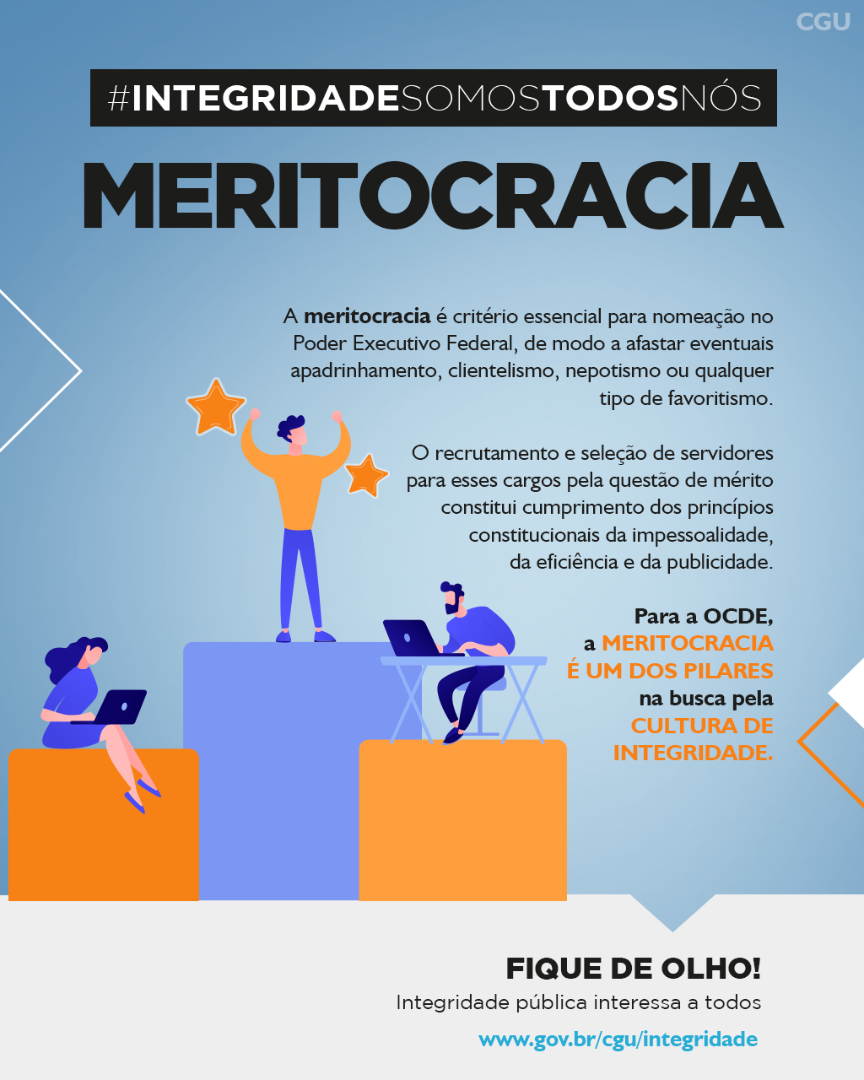 CGU

#INTEGRIDADESOMOSTODOSNÓS

MERITOCRACIA

A meritocracia é critério essencial para nomeação no Poder Executivo Federal, de modo a afastar eventuais apadrinhamento, clientelismo, nepotismo ou qualquer tipo de favoritismo.

O recrutamento e seleção de servidores para esses cargos pela questão de mérito constitui cumprimento dos princípios constitucionais da impessoalidade, da eficiência e da publicidade.

Para a OCDE, a MERITOCRACIA É UM DOS PILARES na busca pela CULTURA DE INTEGRIDADE.

FIQUE DE OLHO!
Integridade pública interessa a todos
www.gov.br/cgu/integridade